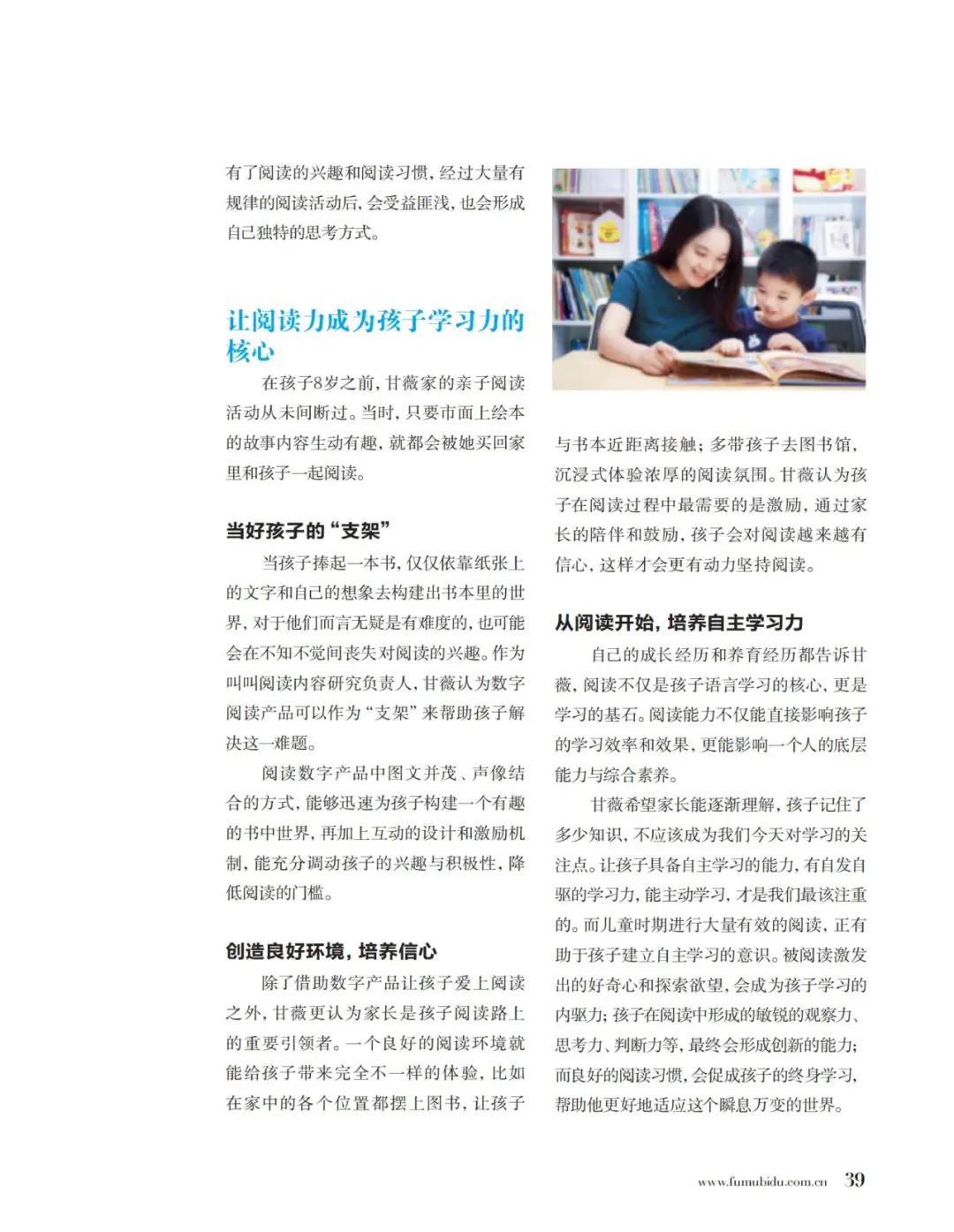 有了阅读的兴趣和阅读习惯，经过大量有规律的阅读活动后，会受益匪浅，也会形成自己独特的思考方式。

让阅读力成为孩子学习力的核心

在孩子8岁之前，甘薇家的亲子阅读活动从未间断过。当时，只要市面上绘本的故事内容生动有趣，就都会被她买回家里和孩子一起阅读。

当好孩子的“支架”

当孩子捧起一本书，仅仅依靠纸张上的文字和自己的想象去构建出书本里的世界，对于他们而言无疑是有难度的，也可能会在不知不觉间丧失对阅读的兴趣。作为叫叫阅读内容研究负责人，甘薇认为数字阅读产品可以作为“支架”来帮助孩子解决这一难题。

阅读数字产品中图文并茂、声像结合的方式，能够迅速为孩子构建一个有趣的书中世界，再加上互动的设计和激励机制，能充分调动孩子的兴趣与积极性，降低阅读的门槛。

创造良好环境，培养信心

除了借助数字产品让孩子爱上阅读之外，甘薇更认为家长是孩子阅读路上的重要引领者。一个良好的阅读环境就能给孩子带来完全不一样的体验，比如在家中的各个位置都摆上图书，让孩子与书本近距离接触；多带孩子去图书馆，沉浸式体验浓厚的阅读氛围。甘薇认为孩子在阅读过程中最需要的是激励，通过家长的陪伴和鼓励，孩子会对阅读越来越有信心，这样才会更有动力坚持阅读。

从阅读开始，培养自主学习力

自己的成长经历和养育经历都告诉甘薇，阅读不仅是孩子语言学习的核心，更是学习的基石。阅读能力不仅能直接影响孩子的学习效率和效果，更能影响一个人的底层能力与综合素养。

甘薇希望家长能逐渐理解，孩子记住了多少知识，不应该成为我们今天对学习的关注点。让孩子具备自主学习的能力，有自发自驱的学习力，能主动学习，才是我们最该注重的。而儿童时期进行大量有效的阅读，正有助于孩子建立自主学习的意识。被阅读激发出的好奇心和探索欲望，会成为孩子学习的内驱力；孩子在阅读中形成的敏锐的观察力、思考力、判断力等，最终会形成创新的能力；而良好的阅读习惯，会促成孩子的终身学习，帮助他更好地适应这个瞬息万变的世界。

www.fumubidu.com.cn 39